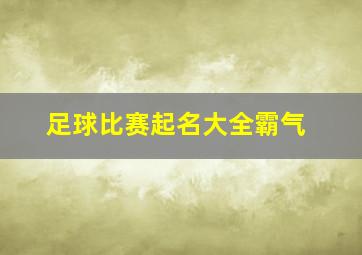 足球比赛起名大全霸气